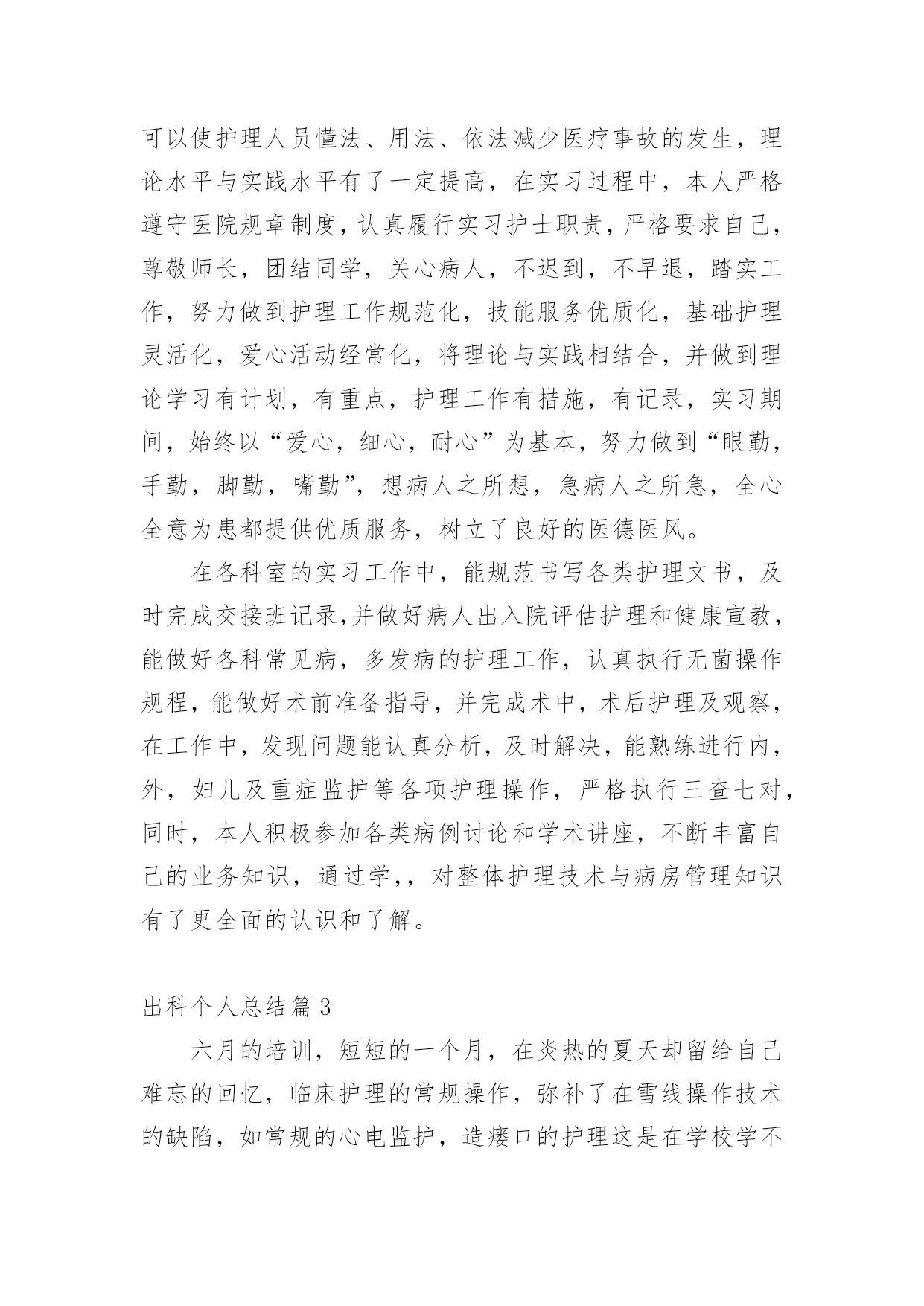 可以使护理人员懂法、用法、依法减少医疗事故的发生，理论水平与实践水平有了一定提高，在实习过程中，本人严格遵守医院规章制度，认真履行实习护士职责，严格要求自己，尊敬师长，团结同学，关心病人，不迟到，不早退，踏实工作，努力做到护理工作规范化，技能服务优质化，基础护理灵活化，爱心活动经常化，将理论与实践相结合，并做到理论学习有计划，有重点，护理工作有措施，有记录，实习期间，始终以“爱心，细心，耐心”为基本，努力做到“眼勤，手勤，脚勤，嘴勤”，想病人之所想，急病人之所急，全心全意为患都提供优质服务，树立了良好的医德医风。

在各科室的实习工作中，能规范书写各类护理文书，及时完成交接班记录,并做好病人出入院评估护理和健康宣教，能做好各科常见病，多发病的护理工作，认真执行无菌操作规程，能做好术前准备指导，并完成术中，术后护理及观察，在工作中，发现问题能认真分析，及时解决，能熟练进行内，外，妇儿及重症监护等各项护理操作，严格执行三查七对，同时，本人积极参加各类病例讨论和学术讲座，不断丰富自己的业务知识，通过学,，对整体护理技术与病房管理知识有了更全面的认识和了解。

出科个人总结篇 3

六月的培训，短短的一个月，在炎热的夏天却留给自己难忘的回忆，临床护理的常规操作，弥补了在雪线操作技术的缺陷，如常规的心电监护，造瘘口的护理这是在学校学不